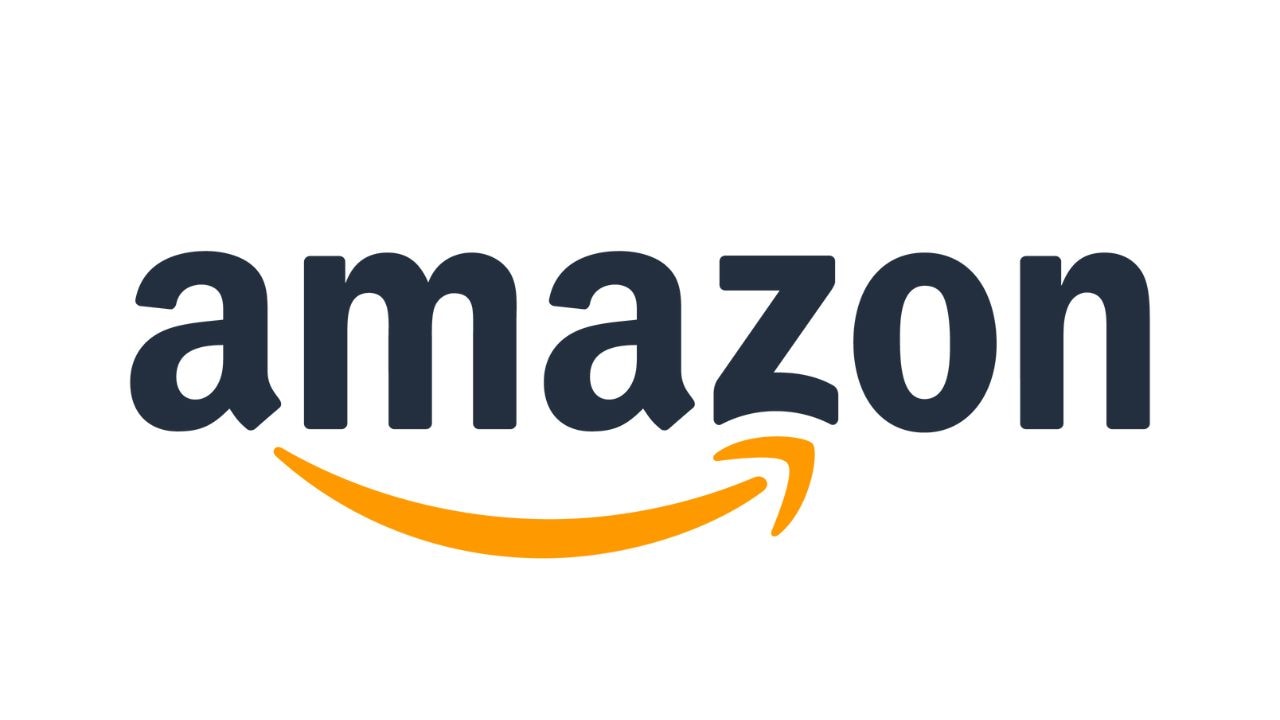 amazon